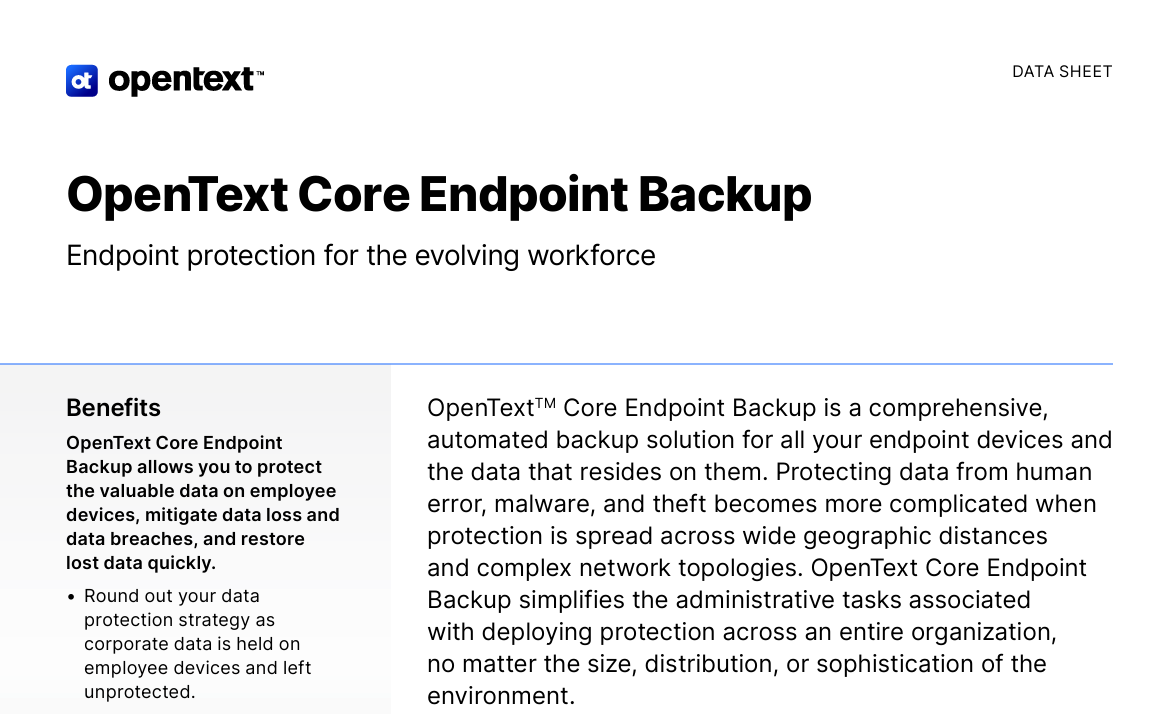 opentext™

DATA SHEET

OpenText Core Endpoint Backup

Endpoint protection for the evolving workforce

Benefits

OpenText Core Endpoint Backup allows you to protect the valuable data on employee devices, mitigate data loss and data breaches, and restore lost data quickly.

• Round out your data protection strategy as corporate data is held on employee devices and left unprotected.

OpenText™ Core Endpoint Backup is a comprehensive, automated backup solution for all your endpoint devices and the data that resides on them. Protecting data from human error, malware, and theft becomes more complicated when protection is spread across wide geographic distances and complex network topologies. OpenText Core Endpoint Backup simplifies the administrative tasks associated with deploying protection across an entire organization, no matter the size, distribution, or sophistication of the environment.